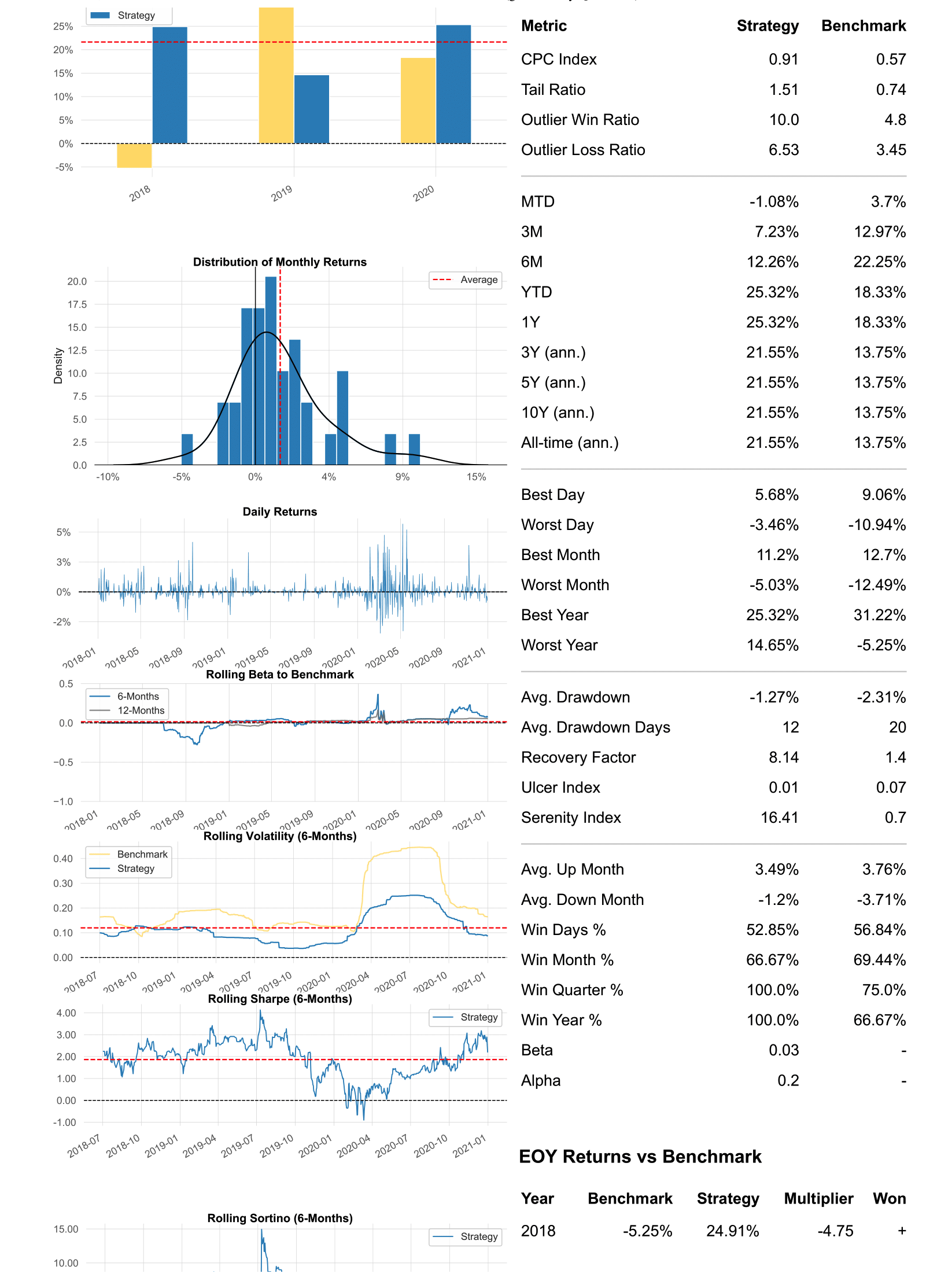 Strategy

25%
20%
15%
10%
5%
0%
-5%

2018
2019
2020

Distribution of Monthly Returns

Average

Density

20.0
17.5
15.0
12.5
10.0
7.5
5.0
2.5
0.0

-10%
-5%
0%
4%
9%
15%

Daily Returns

5%
3%
0%
-2%

2018-01
2018-05
2018-09
2019-01
2019-05
2019-09
2020-01
2020-05
2020-09
2021-01

Rolling Beta to Benchmark

6-Months
12-Months

0.5
0.0
−0.5
−1.0

2018-01
2018-05
2018-09
2019-01
2019-05
2019-09
2020-01
2020-05
2020-09
2021-01

Rolling Volatility (6-Months)

Benchmark
Strategy

0.40
0.30
0.20
0.10
0.00

2018-07
2018-10
2019-01
2019-04
2019-07
2019-10
2020-01
2020-04
2020-07
2020-10
2021-01

Rolling Sharpe (6-Months)

Strategy

4.00
3.00
2.00
1.00
0.00
-1.00

2018-07
2018-10
2019-01
2019-04
2019-07
2019-10
2020-01
2020-04
2020-07
2020-10
2021-01

Rolling Sortino (6-Months)

Strategy

15.00
10.00

| Metric | Strategy | Benchmark |
|---|---|---|
| CPC Index | 0.91 | 0.57 |
| Tail Ratio | 1.51 | 0.74 |
| Outlier Win Ratio | 10.0 | 4.8 |
| Outlier Loss Ratio | 6.53 | 3.45 |
| MTD | -1.08% | 3.7% |
| 3M | 7.23% | 12.97% |
| 6M | 12.26% | 22.25% |
| YTD | 25.32% | 18.33% |
| 1Y | 25.32% | 18.33% |
| 3Y (ann.) | 21.55% | 13.75% |
| 5Y (ann.) | 21.55% | 13.75% |
| 10Y (ann.) | 21.55% | 13.75% |
| All-time (ann.) | 21.55% | 13.75% |
| Best Day | 5.68% | 9.06% |
| Worst Day | -3.46% | -10.94% |
| Best Month | 11.2% | 12.7% |
| Worst Month | -5.03% | -12.49% |
| Best Year | 25.32% | 31.22% |
| Worst Year | 14.65% | -5.25% |
| Avg. Drawdown | -1.27% | -2.31% |
| Avg. Drawdown Days | 12 | 20 |
| Recovery Factor | 8.14 | 1.4 |
| Ulcer Index | 0.01 | 0.07 |
| Serenity Index | 16.41 | 0.7 |
| Avg. Up Month | 3.49% | 3.76% |
| Avg. Down Month | -1.2% | -3.71% |
| Win Days % | 52.85% | 56.84% |
| Win Month % | 66.67% | 69.44% |
| Win Quarter % | 100.0% | 75.0% |
| Win Year % | 100.0% | 66.67% |
| Beta | 0.03 | - |
| Alpha | 0.2 | - |

EOY Returns vs Benchmark

| Year | Benchmark | Strategy | Multiplier | Won |
|---|---|---|---|---|
| 2018 | -5.25% | 24.91% | -4.75 | + |